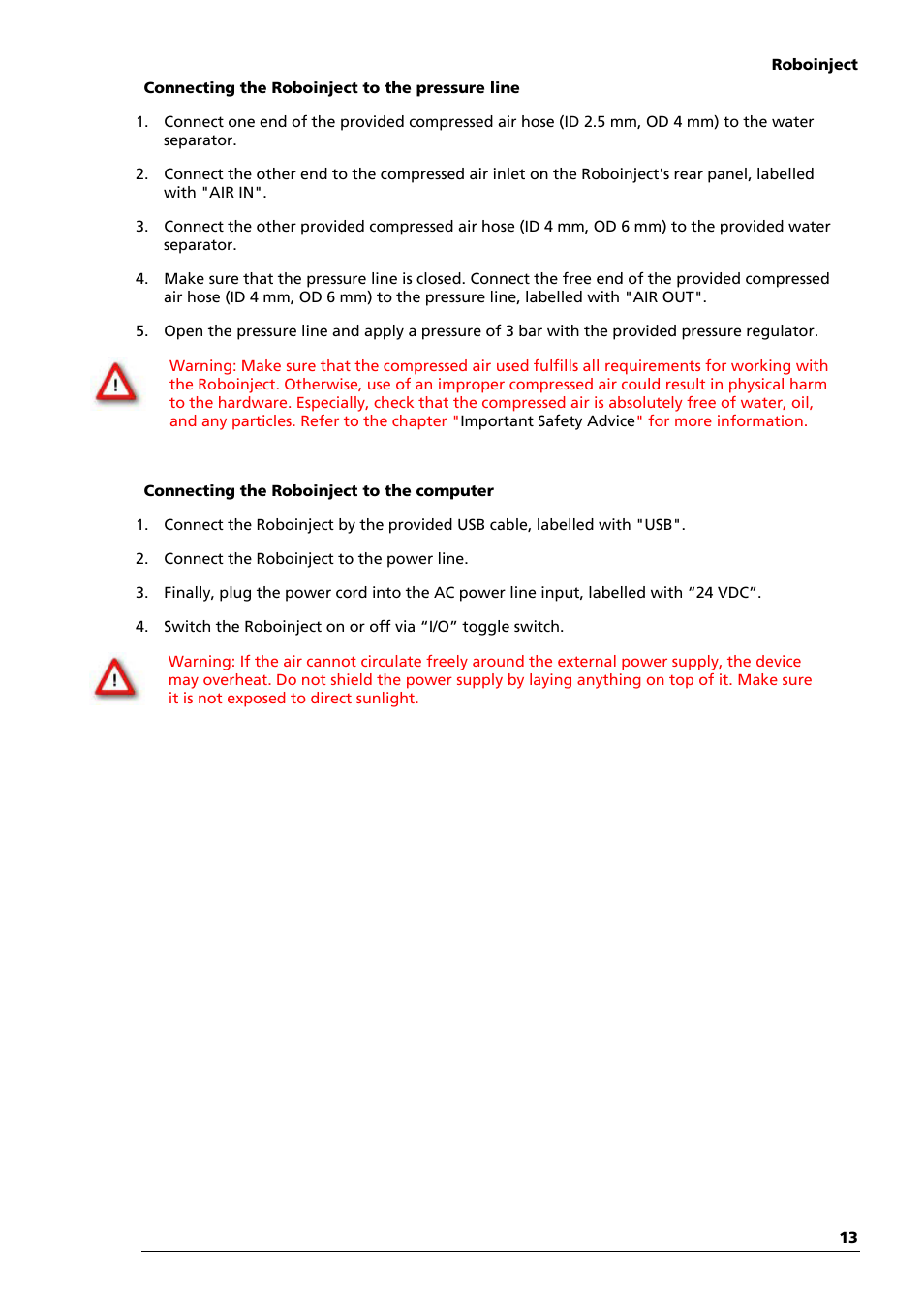 Roboinject

Connecting the Roboinject to the pressure line

1. Connect one end of the provided compressed air hose (ID 2.5 mm, OD 4 mm) to the water separator.

2. Connect the other end to the compressed air inlet on the Roboinject's rear panel, labelled with "AIR IN".

3. Connect the other provided compressed air hose (ID 4 mm, OD 6 mm) to the provided water separator.

4. Make sure that the pressure line is closed. Connect the free end of the provided compressed air hose (ID 4 mm, OD 6 mm) to the pressure line, labelled with "AIR OUT".

5. Open the pressure line and apply a pressure of 3 bar with the provided pressure regulator.

Warning: Make sure that the compressed air used fulfills all requirements for working with the Roboinject. Otherwise, use of an improper compressed air could result in physical harm to the hardware. Especially, check that the compressed air is absolutely free of water, oil, and any particles. Refer to the chapter "Important Safety Advice" for more information.

Connecting the Roboinject to the computer

1. Connect the Roboinject by the provided USB cable, labelled with "USB".

2. Connect the Roboinject to the power line.

3. Finally, plug the power cord into the AC power line input, labelled with “24 VDC”.

4. Switch the Roboinject on or off via “I/O” toggle switch.

Warning: If the air cannot circulate freely around the external power supply, the device may overheat. Do not shield the power supply by laying anything on top of it. Make sure it is not exposed to direct sunlight.

13